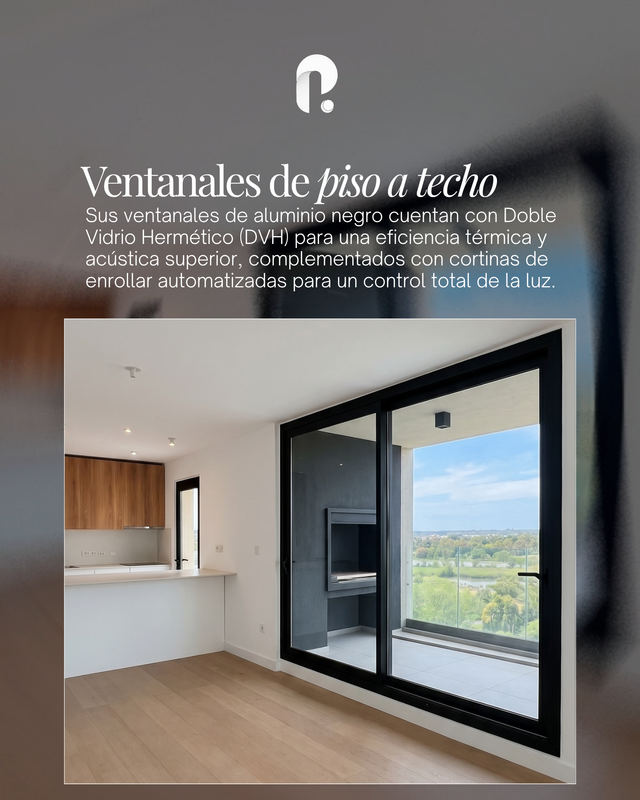 Ventanales de piso a techo

Sus ventanales de aluminio negro cuentan con Doble Vidrio Hermético (DVH) para una eficiencia térmica y acústica superior, complementados con cortinas de enrollar automatizadas para un control total de la luz.